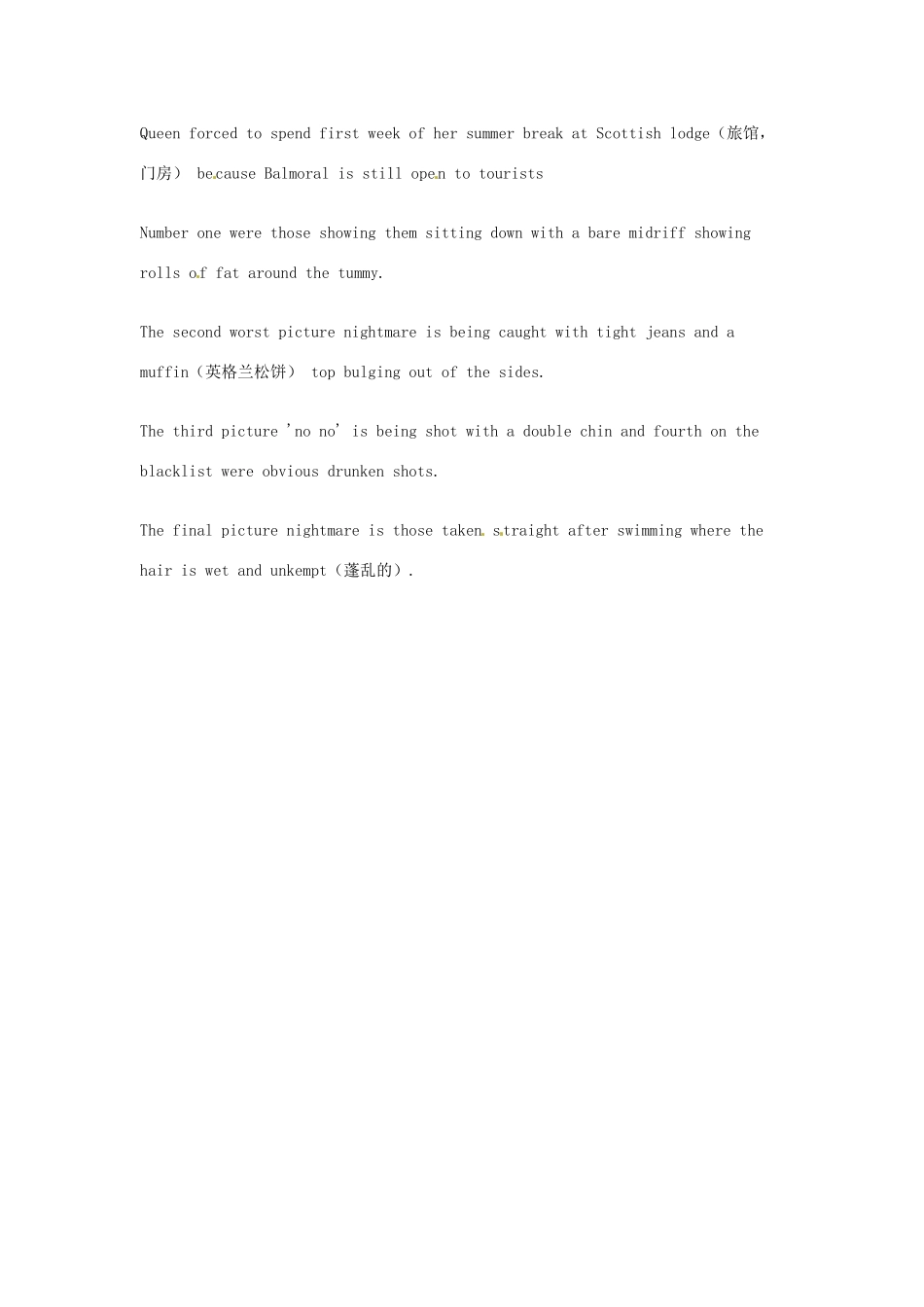 Queen forced to spend first week of her summer break at Scottish lodge（旅馆，门房） because Balmoral is still open to tourists

Number one were those showing them sitting down with a bare midriff showing rolls of fat around the tummy.

The second worst picture nightmare is being caught with tight jeans and a muffin（英格兰松饼） top bulging out of the sides.

The third picture 'no no' is being shot with a double chin and fourth on the blacklist were obvious drunken shots.

The final picture nightmare is those taken straight after swimming where the hair is wet and unkempt（蓬乱的）.